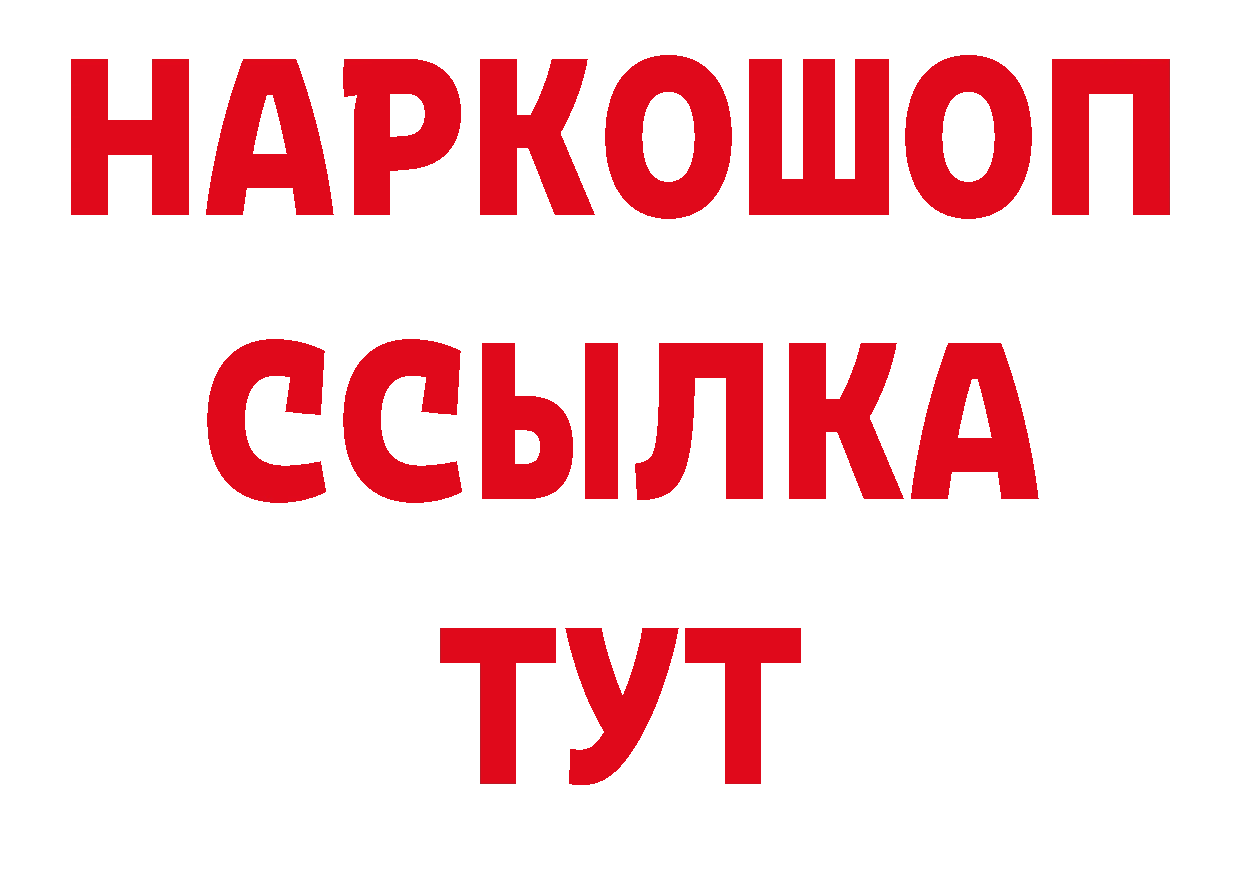 НАРКОШОП
ССЫЛКА
ТУТ